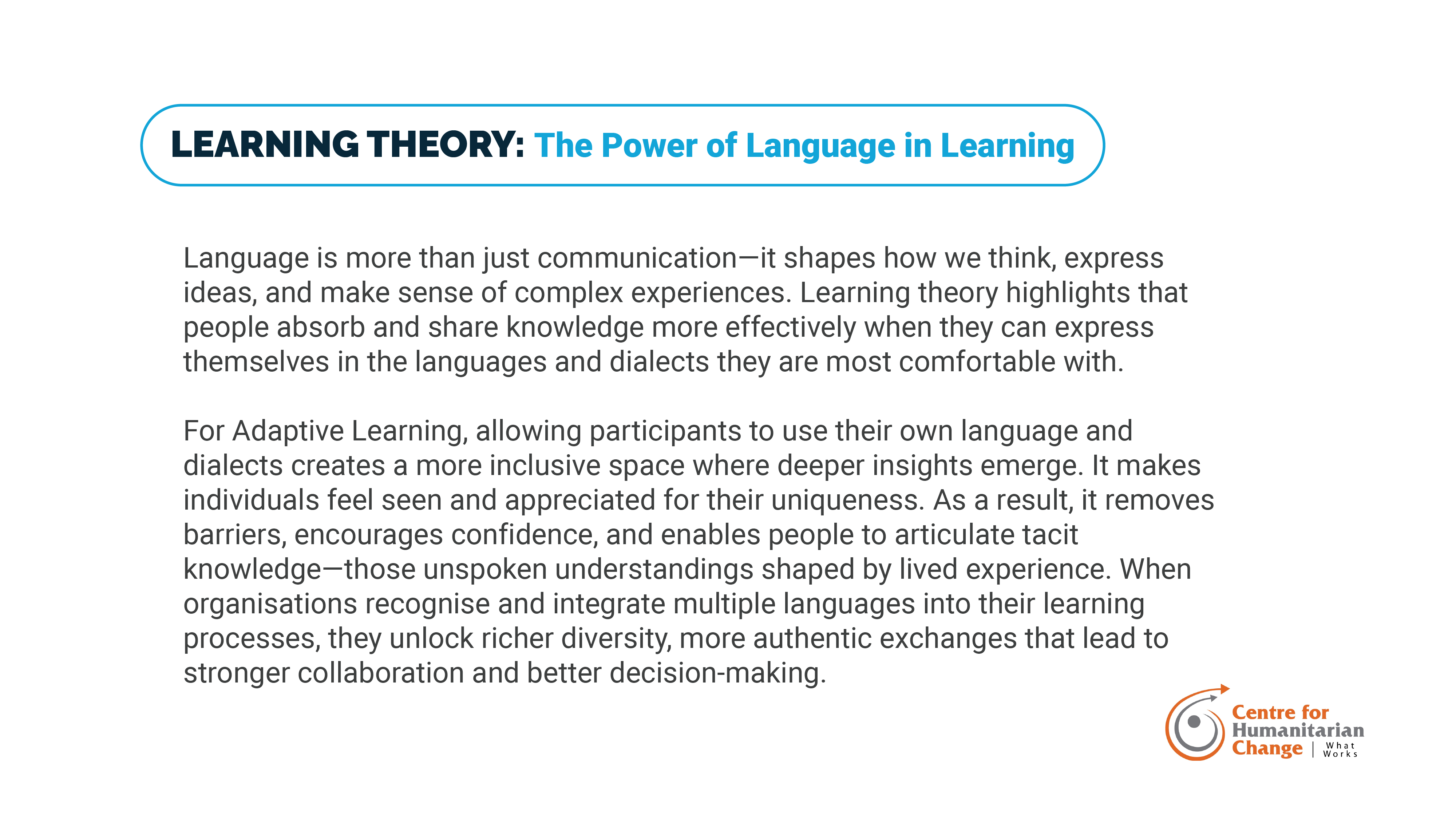 LEARNING THEORY: The Power of Language in Learning

Language is more than just communication—it shapes how we think, express ideas, and make sense of complex experiences. Learning theory highlights that people absorb and share knowledge more effectively when they can express themselves in the languages and dialects they are most comfortable with.

For Adaptive Learning, allowing participants to use their own language and dialects creates a more inclusive space where deeper insights emerge. It makes individuals feel seen and appreciated for their uniqueness. As a result, it removes barriers, encourages confidence, and enables people to articulate tacit knowledge—those unspoken understandings shaped by lived experience. When organisations recognise and integrate multiple languages into their learning processes, they unlock richer diversity, more authentic exchanges that lead to stronger collaboration and better decision-making.

Centre for
Humanitarian
Change | What Works